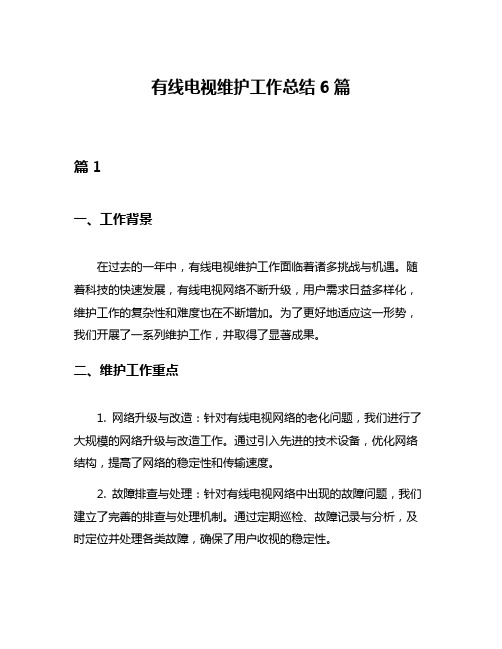 有线电视维护工作总结 6 篇

篇 1

一、工作背景

在过去的一年中，有线电视维护工作面临着诸多挑战与机遇。随着科技的快速发展，有线电视网络不断升级，用户需求日益多样化，维护工作的复杂性和难度也在不断增加。为了更好地适应这一形势，我们开展了一系列维护工作，并取得了显著成果。

二、维护工作重点

1. 网络升级与改造：针对有线电视网络的老化问题，我们进行了大规模的网络升级与改造工作。通过引入先进的技术设备，优化网络结构，提高了网络的稳定性和传输速度。

2. 故障排查与处理：针对有线电视网络中出现的故障问题，我们建立了完善的排查与处理机制。通过定期巡检、故障记录与分析，及时定位并处理各类故障，确保了用户收视的稳定性。